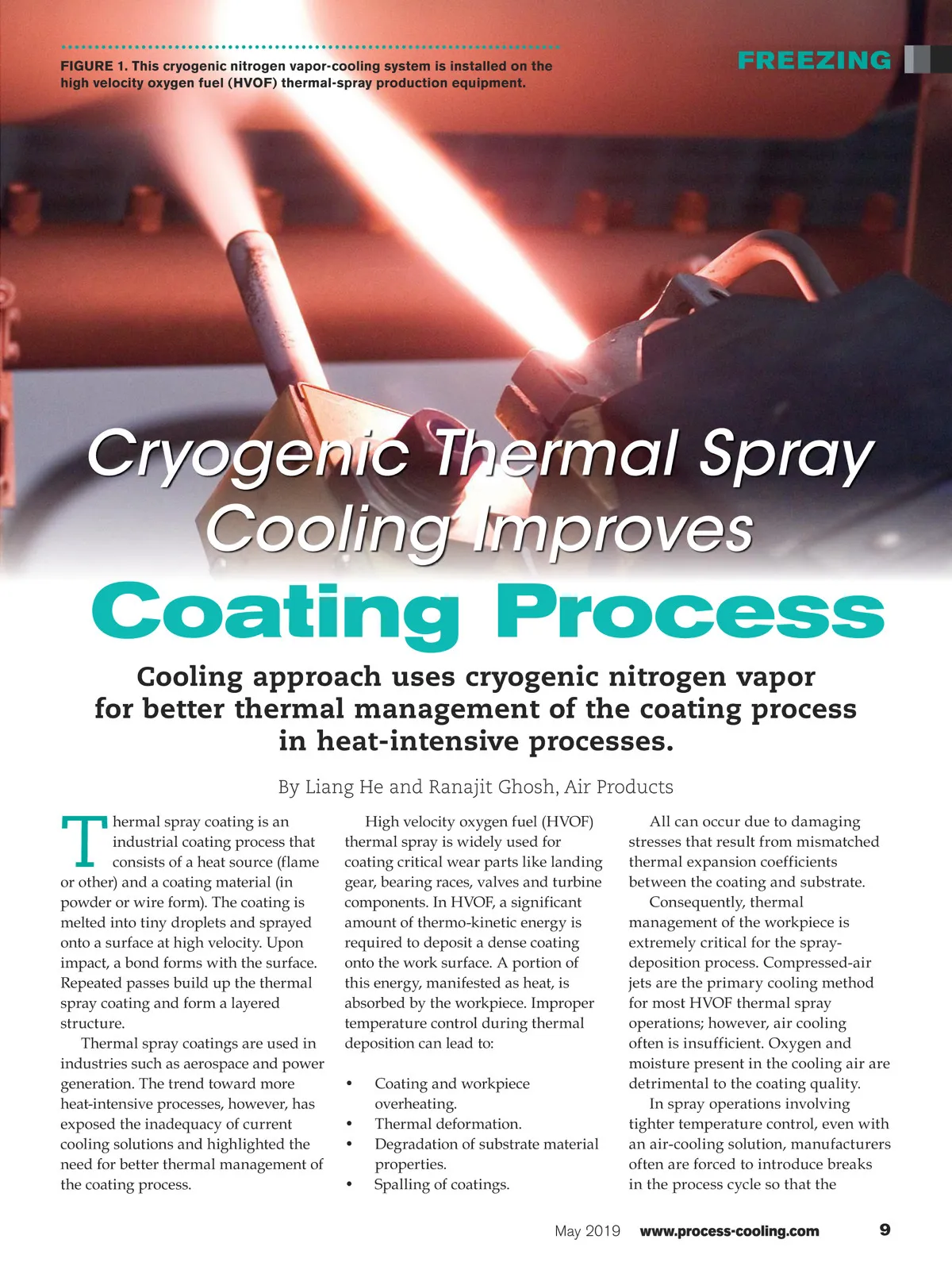 FREEZING

FIGURE 1. This cryogenic nitrogen vapor-cooling system is installed on the high velocity oxygen fuel (HVOF) thermal-spray production equipment.

Cryogenic Thermal Spray Cooling Improves Coating Process

Cooling approach uses cryogenic nitrogen vapor for better thermal management of the coating process in heat-intensive processes.

By Liang He and Ranajit Ghosh, Air Products

Thermal spray coating is an industrial coating process that consists of a heat source (flame or other) and a coating material (in powder or wire form). The coating is melted into tiny droplets and sprayed onto a surface at high velocity. Upon impact, a bond forms with the surface. Repeated passes build up the thermal spray coating and form a layered structure.

Thermal spray coatings are used in industries such as aerospace and power generation. The trend toward more heat-intensive processes, however, has exposed the inadequacy of current cooling solutions and highlighted the need for better thermal management of the coating process.

High velocity oxygen fuel (HVOF) thermal spray is widely used for coating critical wear parts like landing gear, bearing races, valves and turbine components. In HVOF, a significant amount of thermo-kinetic energy is required to deposit a dense coating onto the work surface. A portion of this energy, manifested as heat, is absorbed by the workpiece. Improper temperature control during thermal deposition can lead to:

• Coating and workpiece overheating.
• Thermal deformation.
• Degradation of substrate material properties.
• Spalling of coatings.

All can occur due to damaging stresses that result from mismatched thermal expansion coefficients between the coating and substrate.

Consequently, thermal management of the workpiece is extremely critical for the spray-deposition process. Compressed-air jets are the primary cooling method for most HVOF thermal spray operations; however, air cooling often is insufficient. Oxygen and moisture present in the cooling air are detrimental to the coating quality.

In spray operations involving tighter temperature control, even with an air-cooling solution, manufacturers often are forced to introduce breaks in the process cycle so that the

May 2019 www.process-cooling.com 9